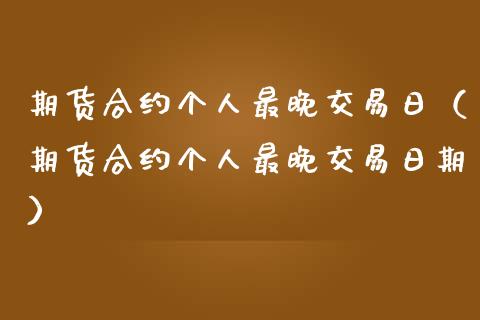 期货合约个人最晚交易日（期货合约个人最晚交易日期）